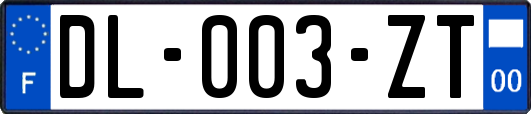 F
DL-003-ZT
00